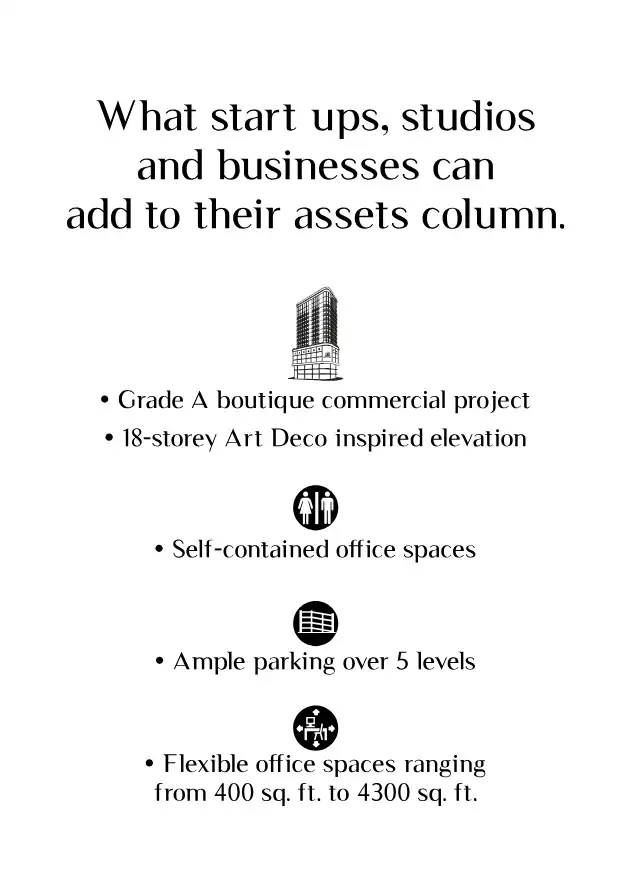 What start ups, studios and businesses can add to their assets column.

• Grade A boutique commercial project
• 18-storey Art Deco inspired elevation

• Self-contained office spaces

• Ample parking over 5 levels

• Flexible office spaces ranging from 400 sq. ft. to 4300 sq. ft.